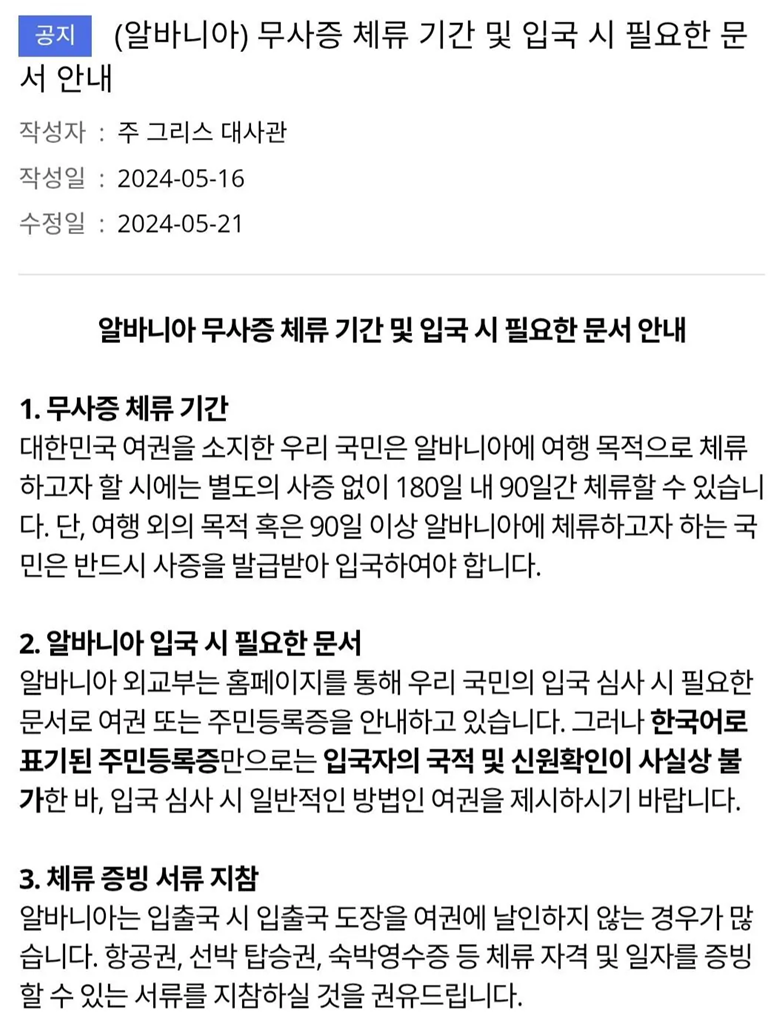 공지 (알바니아) 무사증 체류 기간 및 입국 시 필요한 문서 안내

작성자 : 주 그리스 대사관

작성일 : 2024-05-16

수정일 : 2024-05-21

알바니아 무사증 체류 기간 및 입국 시 필요한 문서 안내

1. 무사증 체류 기간
대한민국 여권을 소지한 우리 국민은 알바니아에 여행 목적으로 체류하고자 할 시에는 별도의 사증 없이 180일 내 90일간 체류할 수 있습니다. 단, 여행 외의 목적 혹은 90일 이상 알바니아에 체류하고자 하는 국민은 반드시 사증을 발급받아 입국하여야 합니다.

2. 알바니아 입국 시 필요한 문서
알바니아 외교부는 홈페이지를 통해 우리 국민의 입국 심사 시 필요한 문서로 여권 또는 주민등록증을 안내하고 있습니다. 그러나 한국어로 표기된 주민등록증만으로는 입국자의 국적 및 신원확인이 사실상 불가한 바, 입국 심사 시 일반적인 방법인 여권을 제시하시기 바랍니다.

3. 체류 증빙 서류 지참
알바니아는 입출국 시 입출국 도장을 여권에 날인하지 않는 경우가 많습니다. 항공권, 선박 탑승권, 숙박영수증 등 체류 자격 및 일자를 증빙할 수 있는 서류를 지참하실 것을 권유드립니다.